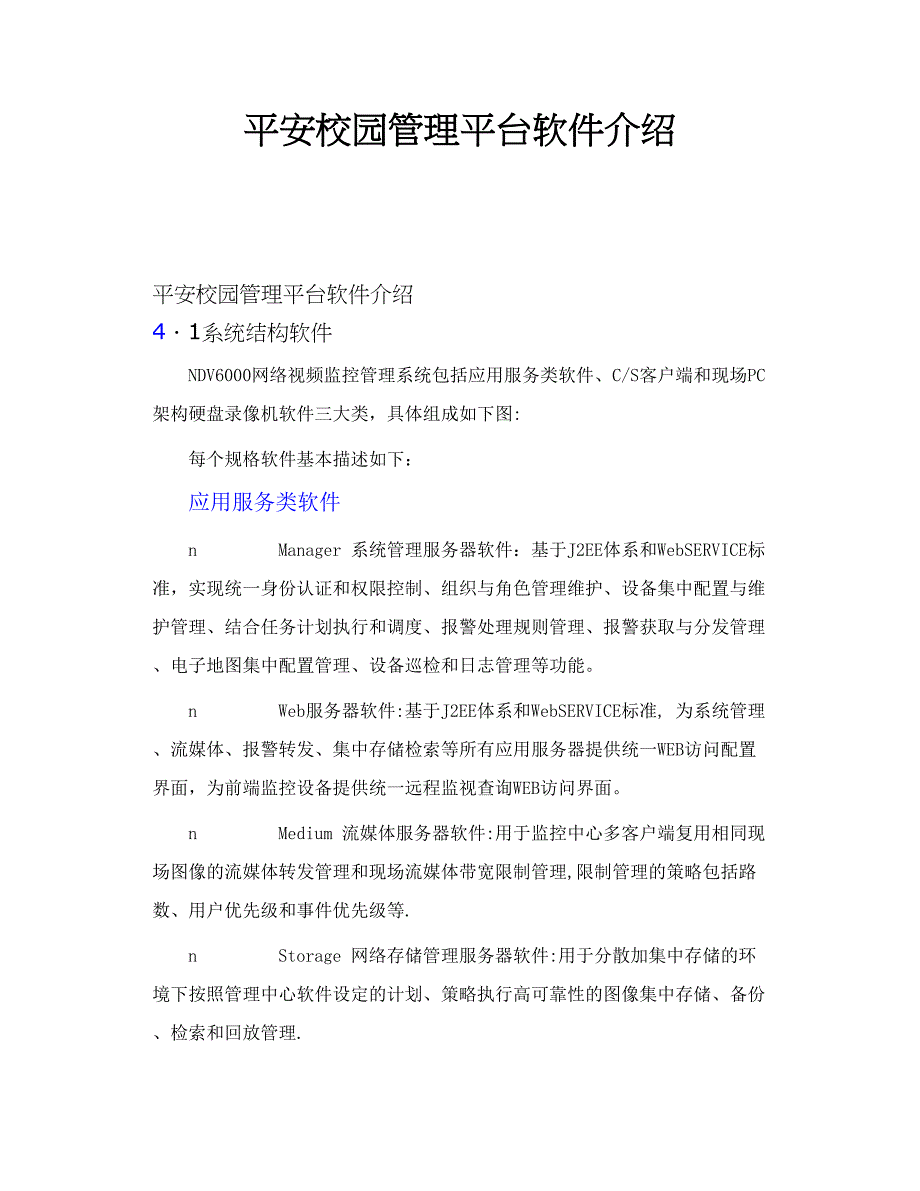 平安校园管理平台软件介绍

平安校园管理平台软件介绍

4．1系统结构软件

NDV6000网络视频监控管理系统包括应用服务类软件、C/S客户端和现场PC架构硬盘录像机软件三大类，具体组成如下图:

每个规格软件基本描述如下：

应用服务类软件

n Manager 系统管理服务器软件：基于J2EE体系和WebSERVICE标准，实现统一身份认证和权限控制、组织与角色管理维护、设备集中配置与维护管理、结合任务计划执行和调度、报警处理规则管理、报警获取与分发管理、电子地图集中配置管理、设备巡检和日志管理等功能。

n Web服务器软件:基于J2EE体系和WebSERVICE标准, 为系统管理、流媒体、报警转发、集中存储检索等所有应用服务器提供统一WEB访问配置界面，为前端监控设备提供统一远程监视查询WEB访问界面。

n Medium 流媒体服务器软件:用于监控中心多客户端复用相同现场图像的流媒体转发管理和现场流媒体带宽限制管理,限制管理的策略包括路数、用户优先级和事件优先级等.

n Storage 网络存储管理服务器软件:用于分散加集中存储的环境下按照管理中心软件设定的计划、策略执行高可靠性的图像集中存储、备份、检索和回放管理.